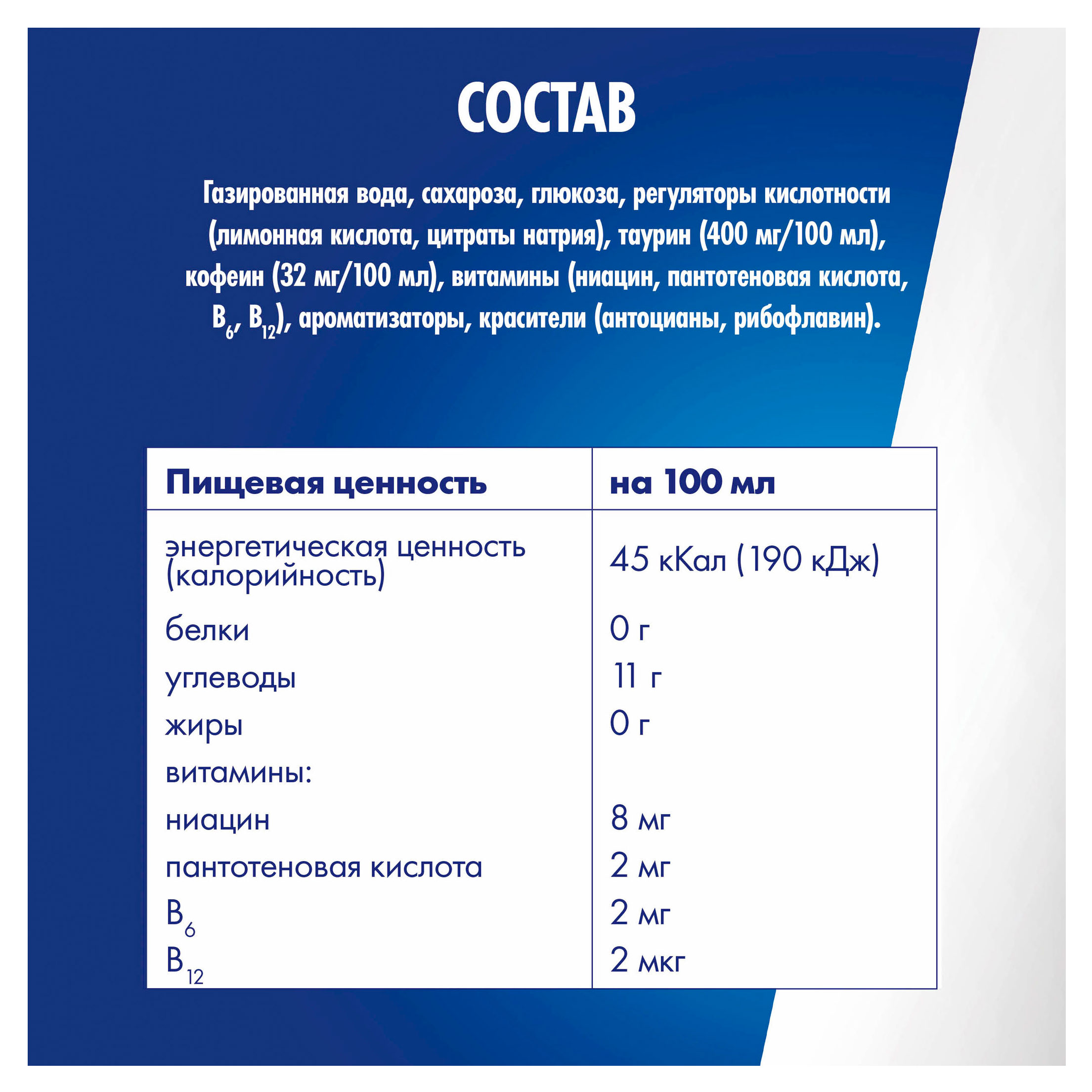 СОСТАВ

Газированная вода, сахароза, глюкоза, регуляторы кислотности (лимонная кислота, цитраты натрия), таурин (400 мг/100 мл), кофеин (32 мг/100 мл), витамины (ниацин, пантотеновая кислота, $B_6$, $B_{12}$), ароматизаторы, красители (антоцианы, рибофлавин).

| Пищевая ценность | на 100 мл |
|---|---|
| энергетическая ценность (калорийность) | 45 кКал (190 кДж) |
| белки | 0 г |
| углеводы | 11 г |
| жиры | 0 г |
| витамины: | |
| ниацин | 8 мг |
| пантотеновая кислота | 2 мг |
| $B_6$ | 2 мг |
| $B_{12}$ | 2 мкг |